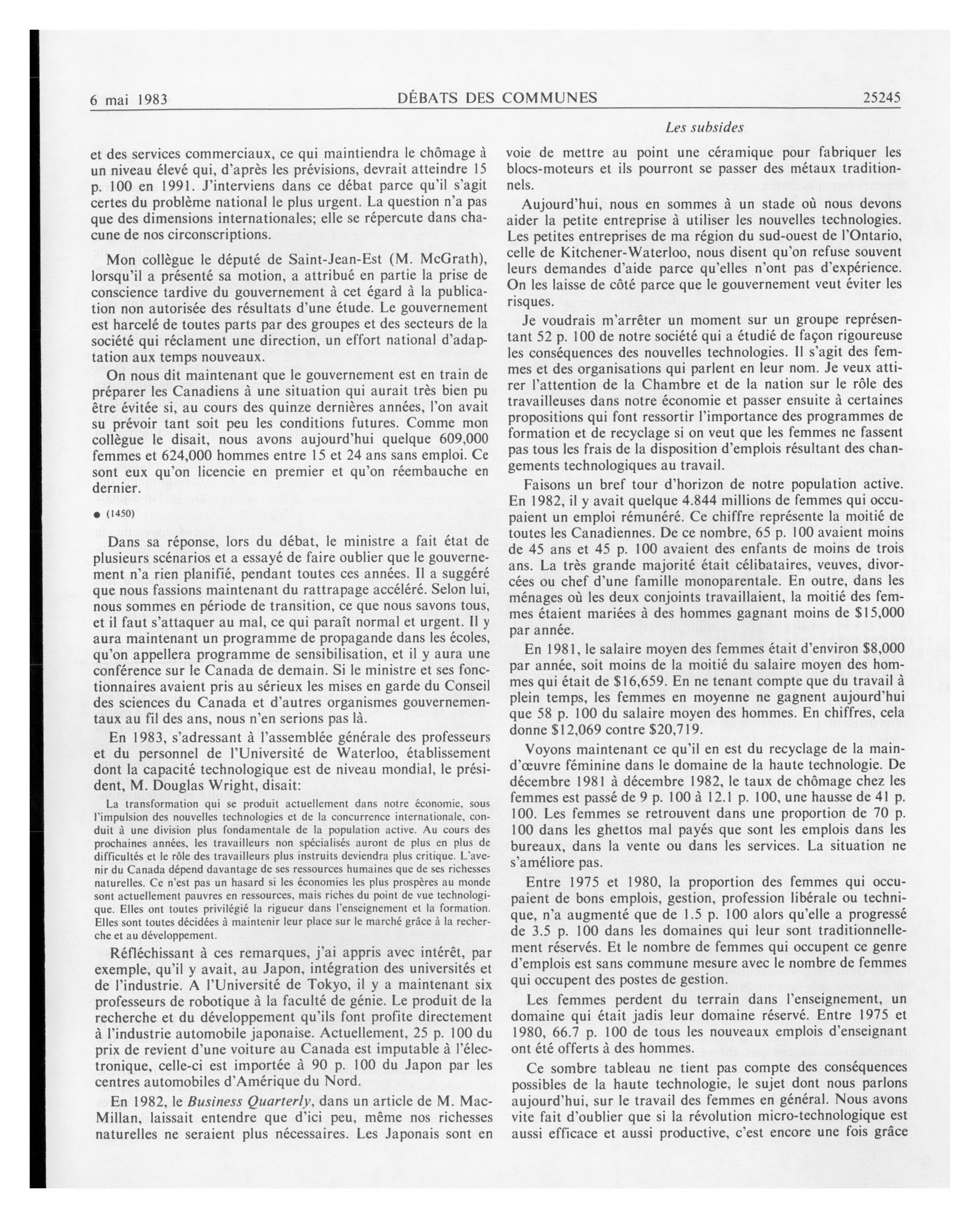 6 mai 1983 DÉBATS DES COMMUNES 25245

Les subsides

et des services commerciaux, ce qui maintiendra le chômage à un niveau élevé qui, d'après les prévisions, devrait atteindre 15 p. 100 en 1991. J'interviens dans ce débat parce qu'il s'agit certes du problème national le plus urgent. La question n'a pas que des dimensions internationales; elle se répercute dans chacune de nos circonscriptions.

Mon collègue le député de Saint-Jean-Est (M. McGrath), lorsqu'il a présenté sa motion, a attribué en partie la prise de conscience tardive du gouvernement à cet égard à la publication non autorisée des résultats d'une étude. Le gouvernement est harcelé de toutes parts par des groupes et des secteurs de la société qui réclament une direction, un effort national d'adaptation aux temps nouveaux.

On nous dit maintenant que le gouvernement est en train de préparer les Canadiens à une situation qui aurait très bien pu être évitée si, au cours des quinze dernières années, l'on avait su prévoir tant soit peu les conditions futures. Comme mon collègue le disait, nous avons aujourd'hui quelque 609,000 femmes et 624,000 hommes entre 15 et 24 ans sans emploi. Ce sont eux qu'on licencie en premier et qu'on réembauche en dernier.

● (1450)

Dans sa réponse, lors du débat, le ministre a fait état de plusieurs scénarios et a essayé de faire oublier que le gouvernement n'a rien planifié, pendant toutes ces années. Il a suggéré que nous fassions maintenant du rattrapage accéléré. Selon lui, nous sommes en période de transition, ce que nous savons tous, et il faut s'attaquer au mal, ce qui paraît normal et urgent. Il y aura maintenant un programme de propagande dans les écoles, qu'on appellera programme de sensibilisation, et il y aura une conférence sur le Canada de demain. Si le ministre et ses fonctionnaires avaient pris au sérieux les mises en garde du Conseil des sciences du Canada et d'autres organismes gouvernementaux au fil des ans, nous n'en serions pas là.

En 1983, s'adressant à l'assemblée générale des professeurs et du personnel de l'Université de Waterloo, établissement dont la capacité technologique est de niveau mondial, le président, M. Douglas Wright, disait:

La transformation qui se produit actuellement dans notre économie, sous l'impulsion des nouvelles technologies et de la concurrence internationale, conduit à une division plus fondamentale de la population active. Au cours des prochaines années, les travailleurs non spécialisés auront de plus en plus de difficultés et le rôle des travailleurs plus instruits deviendra plus critique. L'avenir du Canada dépend davantage de ses ressources humaines que de ses richesses naturelles. Ce n'est pas un hasard si les économies les plus prospères au monde sont actuellement pauvres en ressources, mais riches du point de vue technologique. Elles ont toutes privilégié la rigueur dans l'enseignement et la formation. Elles sont toutes décidées à maintenir leur place sur le marché grâce à la recherche et au développement.

Réfléchissant à ces remarques, j'ai appris avec intérêt, par exemple, qu'il y avait, au Japon, intégration des universités et de l'industrie. A l'Université de Tokyo, il y a maintenant six professeurs de robotique à la faculté de génie. Le produit de la recherche et du développement qu'ils font profite directement à l'industrie automobile japonaise. Actuellement, 25 p. 100 du prix de revient d'une voiture au Canada est imputable à l'électronique, celle-ci est importée à 90 p. 100 du Japon par les centres automobiles d'Amérique du Nord.

En 1982, le Business Quarterly, dans un article de M. MacMillan, laissait entendre que d'ici peu, même nos richesses naturelles ne seraient plus nécessaires. Les Japonais sont en voie de mettre au point une céramique pour fabriquer les blocs-moteurs et ils pourront se passer des métaux traditionnels.

Aujourd'hui, nous en sommes à un stade où nous devons aider la petite entreprise à utiliser les nouvelles technologies. Les petites entreprises de ma région du sud-ouest de l'Ontario, celle de Kitchener-Waterloo, nous disent qu'on refuse souvent leurs demandes d'aide parce qu'elles n'ont pas d'expérience. On les laisse de côté parce que le gouvernement veut éviter les risques.

Je voudrais m'arrêter un moment sur un groupe représentant 52 p. 100 de notre société qui a étudié de façon rigoureuse les conséquences des nouvelles technologies. Il s'agit des femmes et des organisations qui parlent en leur nom. Je veux attirer l'attention de la Chambre et de la nation sur le rôle des travailleuses dans notre économie et passer ensuite à certaines propositions qui font ressortir l'importance des programmes de formation et de recyclage si on veut que les femmes ne fassent pas tous les frais de la disposition d'emplois résultant des changements technologiques au travail.

Faisons un bref tour d'horizon de notre population active. En 1982, il y avait quelque 4.844 millions de femmes qui occupaient un emploi rémunéré. Ce chiffre représente la moitié de toutes les Canadiennes. De ce nombre, 65 p. 100 avaient moins de 45 ans et 45 p. 100 avaient des enfants de moins de trois ans. La très grande majorité était célibataires, veuves, divorcées ou chef d'une famille monoparentale. En outre, dans les ménages où les deux conjoints travaillaient, la moitié des femmes étaient mariées à des hommes gagnant moins de $15,000 par année.

En 1981, le salaire moyen des femmes était d'environ $8,000 par année, soit moins de la moitié du salaire moyen des hommes qui était de $16,659. En ne tenant compte que du travail à plein temps, les femmes en moyenne ne gagnent aujourd'hui que 58 p. 100 du salaire moyen des hommes. En chiffres, cela donne $12,069 contre $20,719.

Voyons maintenant ce qu'il en est du recyclage de la main-d'œuvre féminine dans le domaine de la haute technologie. De décembre 1981 à décembre 1982, le taux de chômage chez les femmes est passé de 9 p. 100 à 12.1 p. 100, une hausse de 41 p. 100. Les femmes se retrouvent dans une proportion de 70 p. 100 dans les ghettos mal payés que sont les emplois dans les bureaux, dans la vente ou dans les services. La situation ne s'améliore pas.

Entre 1975 et 1980, la proportion des femmes qui occupaient de bons emplois, gestion, profession libérale ou technique, n'a augmenté que de 1.5 p. 100 alors qu'elle a progressé de 3.5 p. 100 dans les domaines qui leur sont traditionnellement réservés. Et le nombre de femmes qui occupent ce genre d'emplois est sans commune mesure avec le nombre de femmes qui occupent des postes de gestion.

Les femmes perdent du terrain dans l'enseignement, un domaine qui était jadis leur domaine réservé. Entre 1975 et 1980, 66.7 p. 100 de tous les nouveaux emplois d'enseignant ont été offerts à des hommes.

Ce sombre tableau ne tient pas compte des conséquences possibles de la haute technologie, le sujet dont nous parlons aujourd'hui, sur le travail des femmes en général. Nous avons vite fait d'oublier que si la révolution micro-technologique est aussi efficace et aussi productive, c'est encore une fois grâce